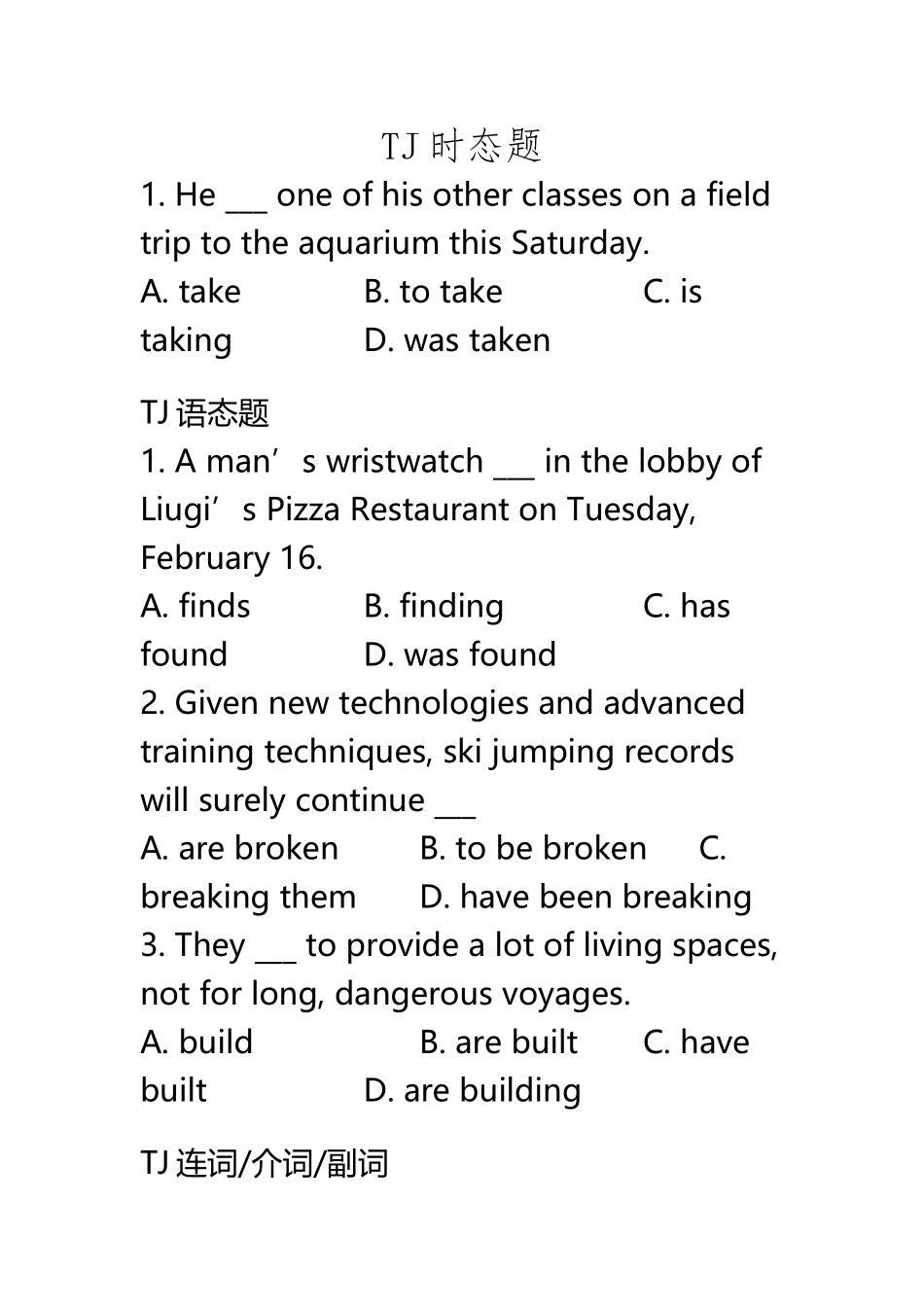 TJ 时态题

1. He ___ one of his other classes on a field trip to the aquarium this Saturday.

A. take B. to take C. is taking D. was taken

TJ 语态题

1. A man’s wristwatch ___ in the lobby of Liugi’s Pizza Restaurant on Tuesday, February 16.

A. finds B. finding C. has found D. was found

2. Given new technologies and advanced training techniques, ski jumping records will surely continue ___

A. are broken B. to be broken C. breaking them D. have been breaking

3. They ___ to provide a lot of living spaces, not for long, dangerous voyages.

A. build B. are built C. have built D. are building

TJ 连词/介词/副词